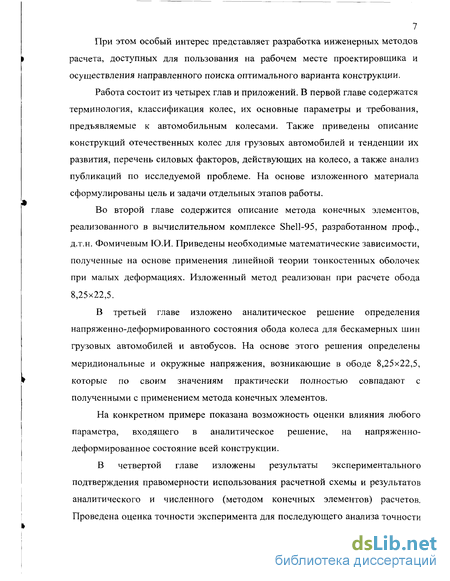 7

При этом особый интерес представляет разработка инженерных методов расчета, доступных для пользования на рабочем месте проектировщика и осуществления направленного поиска оптимального варианта конструкции.

Работа состоит из четырех глав и приложений. В первой главе содержатся терминология, классификация колес, их основные параметры и требования, предъявляемые к автомобильным колесами. Также приведены описание конструкций отечественных колес для грузовых автомобилей и тенденции их развития, перечень силовых факторов, действующих на колесо, а также анализ публикаций по исследуемой проблеме. На основе изложенного материала сформулированы цель и задачи отдельных этапов работы.

Во второй главе содержится описание метода конечных элементов, реализованного в вычислительном комплексе Shell-95, разработанном проф., д.т.н. Фомичевым Ю.И. Приведены необходимые математические зависимости, полученные на основе применения линейной теории тонкостенных оболочек при малых деформациях. Изложенный метод реализован при расчете обода 8,25×22,5.

В третьей главе изложено аналитическое решение определения напряженно-деформированного состояния обода колеса для бескамерных шин грузовых автомобилей и автобусов. На основе этого решения определены меридиональные и окружные напряжения, возникающие в ободе 8,25×22,5, которые по своим значениям практически полностью совпадают с полученными с применением метода конечных элементов.

На конкретном примере показана возможность оценки влияния любого параметра, входящего в аналитическое решение, на напряженно-деформированное состояние всей конструкции.

В четвертой главе изложены результаты экспериментального подтверждения правомерности использования расчетной схемы и результатов аналитического и численного (методом конечных элементов) расчетов. Проведена оценка точности эксперимента для последующего анализа точности

dsLib.net
библиотека диссертаций